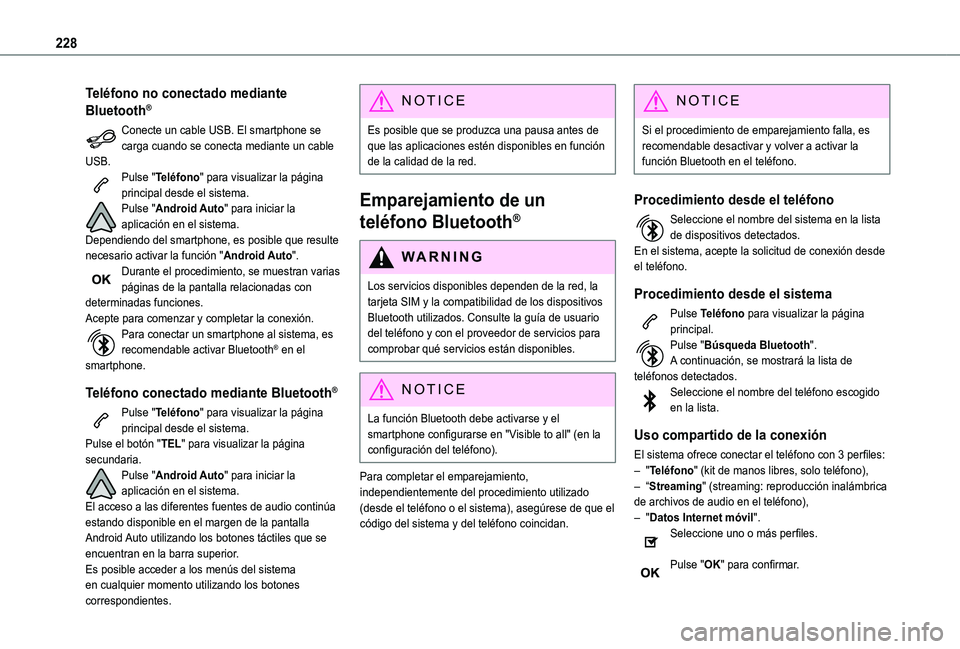 228

Teléfono no conectado mediante Bluetooth®

Conecte un cable USB. El smartphone se carga cuando se conecta mediante un cable USB.

Pulse "Teléfono" para visualizar la página principal desde el sistema.

Pulse "Android Auto" para iniciar la aplicación en el sistema.

Dependiendo del smartphone, es posible que resulte necesario activar la función "Android Auto".

OK Durante el procedimiento, se muestran varias páginas de la pantalla relacionadas con determinadas funciones.

Acepte para comenzar y completar la conexión.

Para conectar un smartphone al sistema, es recomendable activar Bluetooth® en el smartphone.

Teléfono conectado mediante Bluetooth®

Pulse "Teléfono" para visualizar la página principal desde el sistema.

Pulse el botón "TEL" para visualizar la página secundaria.

Pulse "Android Auto" para iniciar la aplicación en el sistema.

El acceso a las diferentes fuentes de audio continúa estando disponible en el margen de la pantalla Android Auto utilizando los botones táctiles que se encuentran en la barra superior.

Es posible acceder a los menús del sistema en cualquier momento utilizando los botones correspondientes.

NOTICE

Es posible que se produzca una pausa antes de que las aplicaciones estén disponibles en función de la calidad de la red.

Emparejamiento de un teléfono Bluetooth®

WARNING

Los servicios disponibles dependen de la red, la tarjeta SIM y la compatibilidad de los dispositivos Bluetooth utilizados. Consulte la guía de usuario del teléfono y con el proveedor de servicios para comprobar qué servicios están disponibles.

NOTICE

La función Bluetooth debe activarse y el smartphone configurarse en "Visible to all" (en la configuración del teléfono).

Para completar el emparejamiento, independientemente del procedimiento utilizado (desde el teléfono o el sistema), asegúrese de que el código del sistema y del teléfono coincidan.

NOTICE

Si el procedimiento de emparejamiento falla, es recomendable desactivar y volver a activar la función Bluetooth en el teléfono.

Procedimiento desde el teléfono

Seleccione el nombre del sistema en la lista de dispositivos detectados.

En el sistema, acepte la solicitud de conexión desde el teléfono.

Procedimiento desde el sistema

Pulse Teléfono para visualizar la página principal.

Pulse "Búsqueda Bluetooth".

A continuación, se mostrará la lista de teléfonos detectados.

Seleccione el nombre del teléfono escogido en la lista.

Uso compartido de la conexión

El sistema ofrece conectar el teléfono con 3 perfiles:

– "Teléfono" (kit de manos libres, solo teléfono),

– "Streaming" (streaming: reproducción inalámbrica de archivos de audio en el teléfono),

– "Datos Internet móvil".

Seleccione uno o más perfiles.

OK Pulse "OK" para confirmar.

carmanualsonline.info